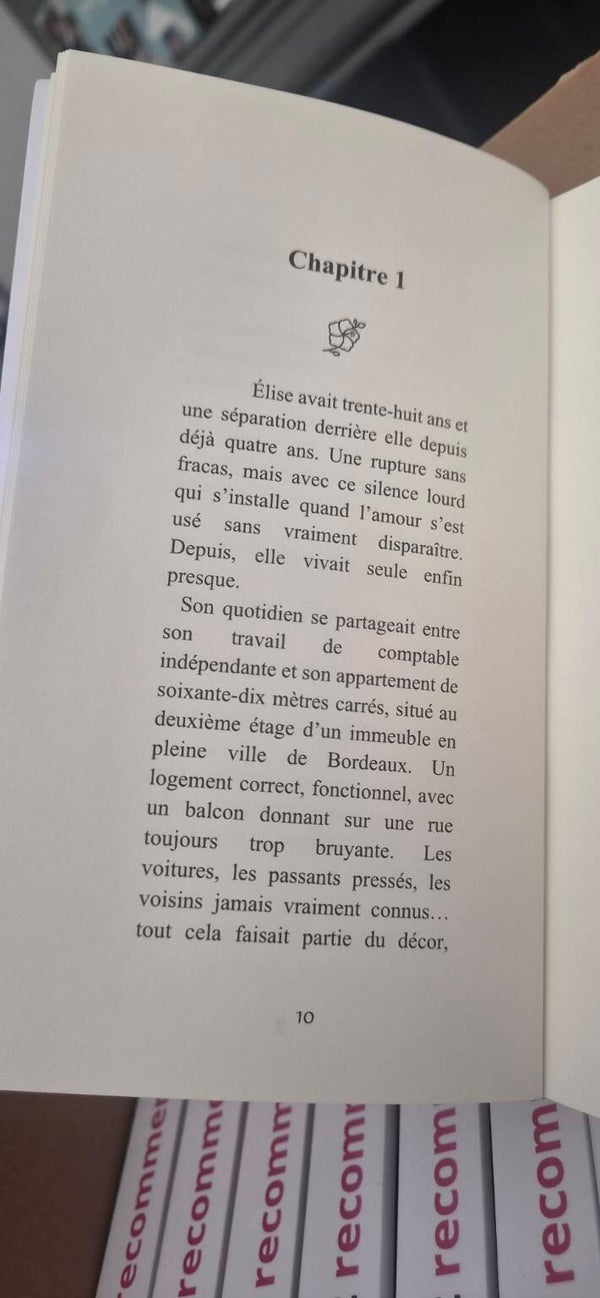 Chapitre 1

Élise avait trente-huit ans et une séparation derrière elle depuis déjà quatre ans. Une rupture sans fracas, mais avec ce silence lourd qui s'installe quand l'amour s'est usé sans vraiment disparaître. Depuis, elle vivait seule enfin presque.

Son quotidien se partageait entre son travail de comptable indépendante et son appartement de soixante-dix mètres carrés, situé au deuxième étage d'un immeuble en pleine ville de Bordeaux. Un logement correct, fonctionnel, avec un balcon donnant sur une rue toujours trop bruyante. Les voitures, les passants pressés, les voisins jamais vraiment connus… tout cela faisait partie du décor,

10

recomme
recomm
recomm
recom
recom
recom